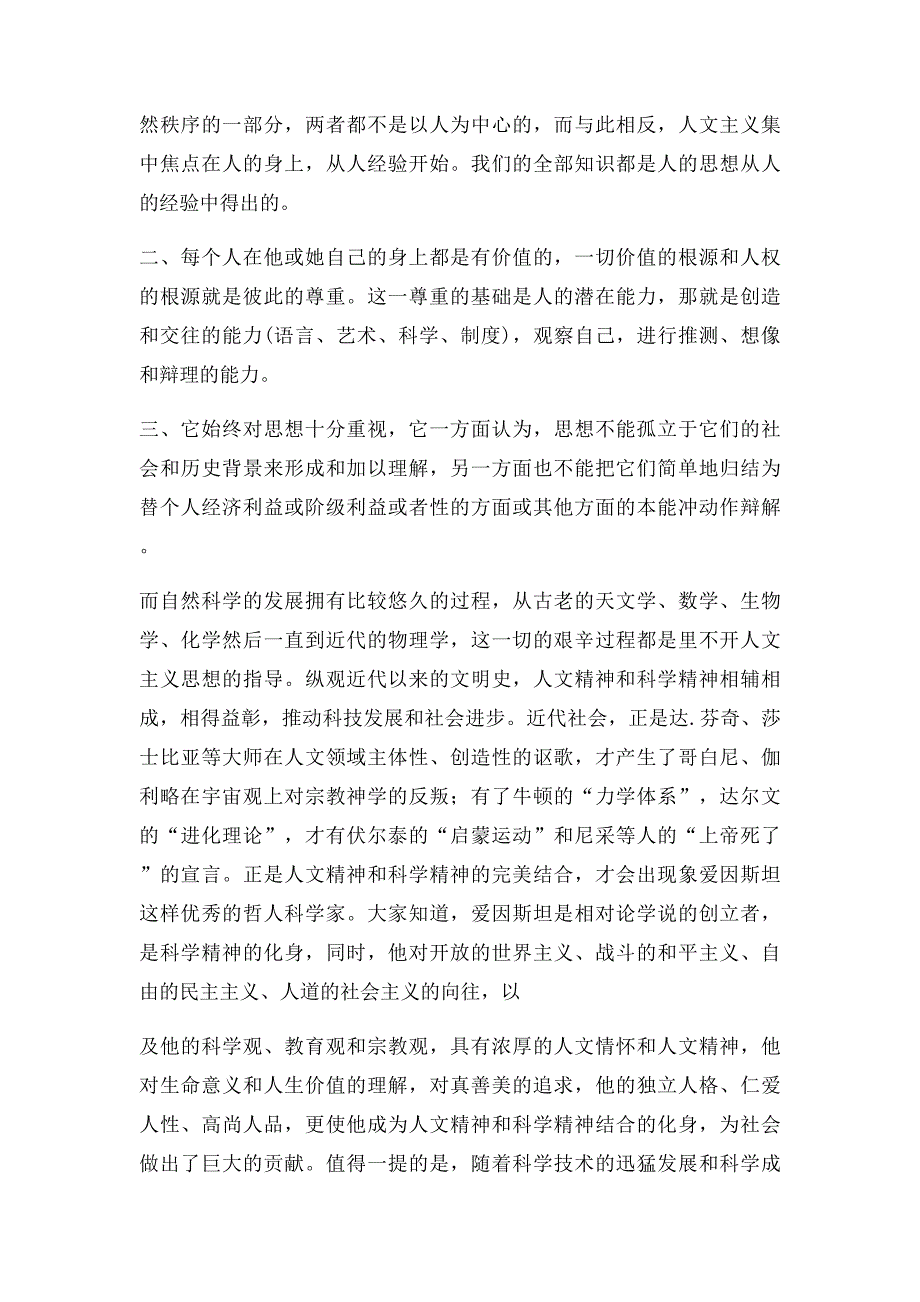 然秩序的一部分，两者都不是以人为中心的，而与此相反，人文主义集中焦点在人的身上，从人经验开始。我们的全部知识都是人的思想从人的经验中得出的。

二、每个人在他或她自己的身上都是有价值的，一切价值的根源和人权的根源就是彼此的尊重。这一尊重的基础是人的潜在能力，那就是创造和交往的能力(语言、艺术、科学、制度)，观察自己，进行推测、想像和辩理的能力。

三、它始终对思想十分重视，它一方面认为，思想不能孤立于它们的社会和历史背景来形成和加以理解，另一方面也不能把它们简单地归结为替个人经济利益或阶级利益或者性的方面或其他方面的本能冲动作辩解。

而自然科学的发展拥有比较悠久的过程，从古老的天文学、数学、生物学、化学然后一直到近代的物理学，这一切的艰辛过程都是里不开人文主义思想的指导。纵观近代以来的文明史，人文精神和科学精神相辅相成，相得益彰，推动科技发展和社会进步。近代社会，正是达.芬奇、莎士比亚等大师在人文领域主体性、创造性的讴歌，才产生了哥白尼、伽利略在宇宙观上对宗教神学的反叛；有了牛顿的“力学体系”，达尔文的“进化理论”，才有伏尔泰的“启蒙运动”和尼采等人的“上帝死了”的宣言。正是人文精神和科学精神的完美结合，才会出现象爱因斯坦这样优秀的哲人科学家。大家知道，爱因斯坦是相对论学说的创立者，是科学精神的化身，同时，他对开放的世界主义、战斗的和平主义、自由的民主主义、人道的社会主义的向往，以

及他的科学观、教育观和宗教观，具有浓厚的人文情怀和人文精神，他对生命意义和人生价值的理解，对真善美的追求，他的独立人格、仁爱人性、高尚人品，更使他成为人文精神和科学精神结合的化身，为社会做出了巨大的贡献。值得一提的是，随着科学技术的迅猛发展和科学成